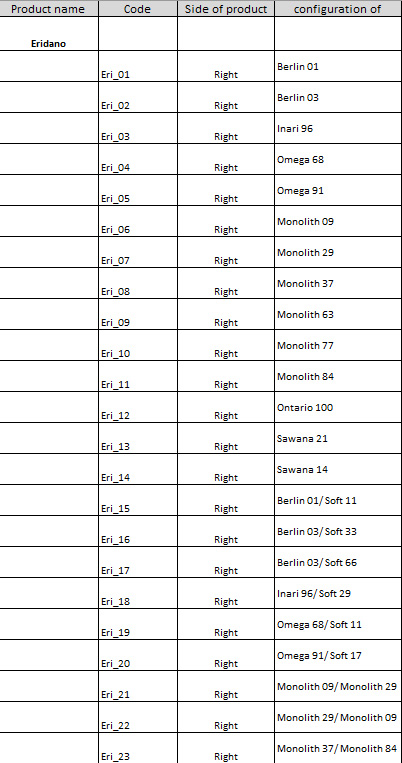 | Product name | Code | Side of product | configuration of |
|---|---|---|---|
| Eridano | | | |
| | Eri_01 | Right | Berlin 01 |
| | Eri_02 | Right | Berlin 03 |
| | Eri_03 | Right | Inari 96 |
| | Eri_04 | Right | Omega 68 |
| | Eri_05 | Right | Omega 91 |
| | Eri_06 | Right | Monolith 09 |
| | Eri_07 | Right | Monolith 29 |
| | Eri_08 | Right | Monolith 37 |
| | Eri_09 | Right | Monolith 63 |
| | Eri_10 | Right | Monolith 77 |
| | Eri_11 | Right | Monolith 84 |
| | Eri_12 | Right | Ontario 100 |
| | Eri_13 | Right | Sawana 21 |
| | Eri_14 | Right | Sawana 14 |
| | Eri_15 | Right | Berlin 01/ Soft 11 |
| | Eri_16 | Right | Berlin 03/ Soft 33 |
| | Eri_17 | Right | Berlin 03/ Soft 66 |
| | Eri_18 | Right | Inari 96/ Soft 29 |
| | Eri_19 | Right | Omega 68/ Soft 11 |
| | Eri_20 | Right | Omega 91/ Soft 17 |
| | Eri_21 | Right | Monolith 09/ Monolith 29 |
| | Eri_22 | Right | Monolith 29/ Monolith 09 |
| | Eri_23 | Right | Monolith 37/ Monolith 84 |